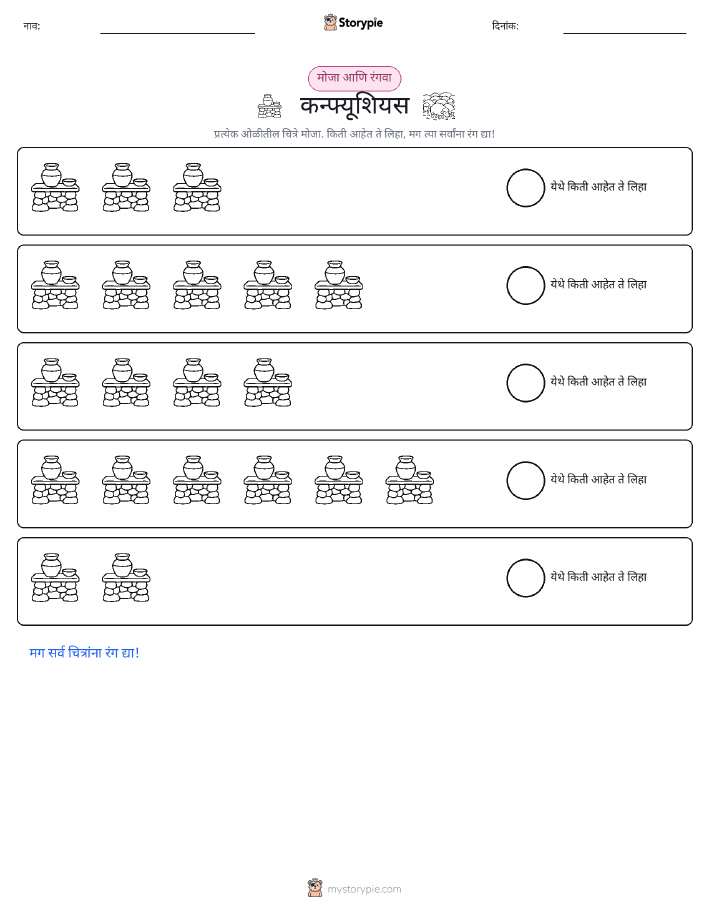 नाव: ____ Storypie दिनांक: ____

मोजा आणि रंगवा

कन्फ्यूशियस

प्रत्येक ओळीतील चित्रे मोजा. किती आहेत ते लिहा, मग त्या सर्वांना रंग द्या!

येथे किती आहेत ते लिहा

येथे किती आहेत ते लिहा

येथे किती आहेत ते लिहा

येथे किती आहेत ते लिहा

येथे किती आहेत ते लिहा

मग सर्व चित्रांना रंग द्या!

mystorypie.com